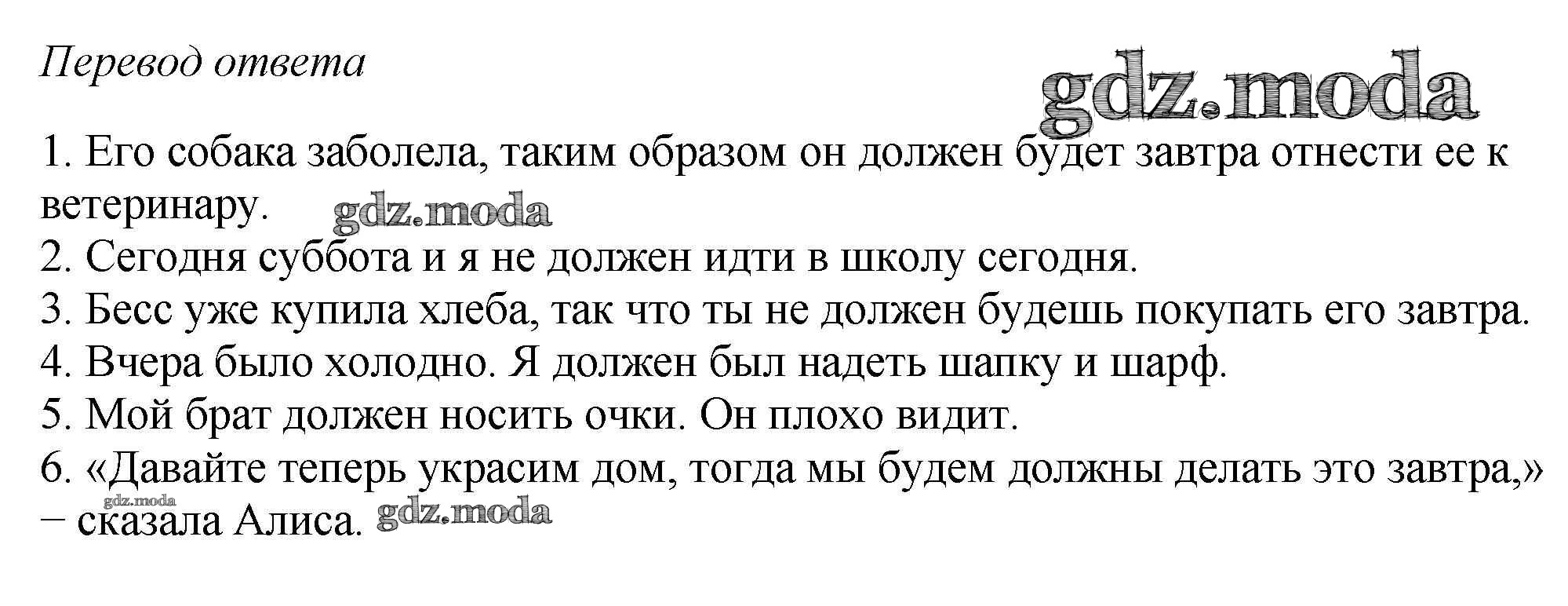 Перевод ответа

1. Его собака заболела, таким образом он должен будет завтра отнести ее к ветеринару.
2. Сегодня суббота и я не должен идти в школу сегодня.
3. Бесс уже купила хлеба, так что ты не должен будешь покупать его завтра.
4. Вчера было холодно. Я должен был надеть шапку и шарф.
5. Мой брат должен носить очки. Он плохо видит.
6. «Давайте теперь украсим дом, тогда мы будем должны делать это завтра,» − сказала Алиса.

gdz.moda